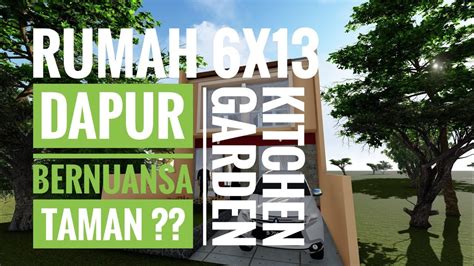 RUMAH 6X13

DAPUR
BERNUANSA
TAMAN ??

KITCHEN
GARDEN